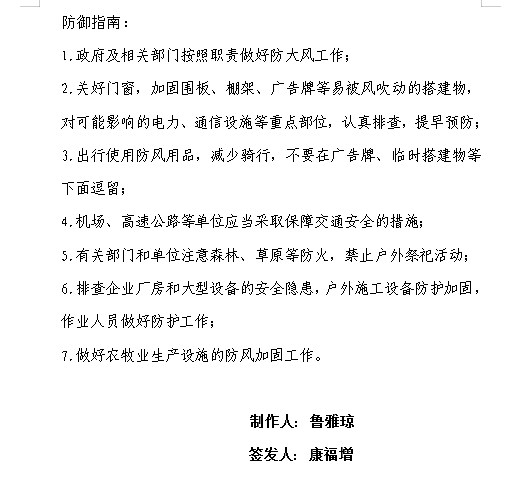 防御指南：

1.政府及相关部门按照职责做好防大风工作；

2.关好门窗，加固围板、棚架、广告牌等易被风吹动的搭建物，对可能影响的电力、通信设施等重点部位，认真排查，提早预防；

3.出行使用防风用品，减少骑行，不要在广告牌、临时搭建物等下面逗留；

4.机场、高速公路等单位应当采取保障交通安全的措施；

5.有关部门和单位注意森林、草原等防火，禁止户外祭祀活动；

6.排查企业厂房和大型设备的安全隐患，户外施工设备防护加固，作业人员做好防护工作；

7.做好农牧业生产设施的防风加固工作。

制作人：鲁雅琼

签发人：康福增